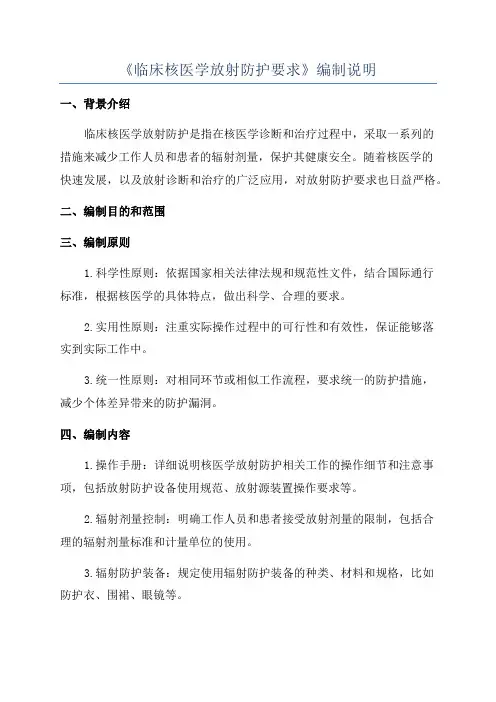 《临床核医学放射防护要求》编制说明

一、背景介绍

临床核医学放射防护是指在核医学诊断和治疗过程中，采取一系列的措施来减少工作人员和患者的辐射剂量，保护其健康安全。随着核医学的快速发展，以及放射诊断和治疗的广泛应用，对放射防护要求也日益严格。

二、编制目的和范围

三、编制原则

1.科学性原则：依据国家相关法律法规和规范性文件，结合国际通行标准，根据核医学的具体特点，做出科学、合理的要求。

2.实用性原则：注重实际操作过程中的可行性和有效性，保证能够落实到实际工作中。

3.统一性原则：对相同环节或相似工作流程，要求统一的防护措施，减少个体差异带来的防护漏洞。

四、编制内容

1.操作手册：详细说明核医学放射防护相关工作的操作细节和注意事项，包括放射防护设备使用规范、放射源装置操作要求等。

2.辐射剂量控制：明确工作人员和患者接受放射剂量的限制，包括合理的辐射剂量标准和计量单位的使用。

3.辐射防护装备：规定使用辐射防护装备的种类、材料和规格，比如防护衣、围裙、眼镜等。